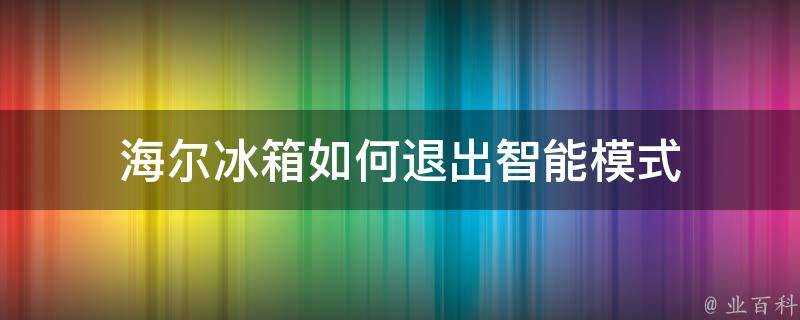 海尔冰箱如何退出智能模式

@ 业百科